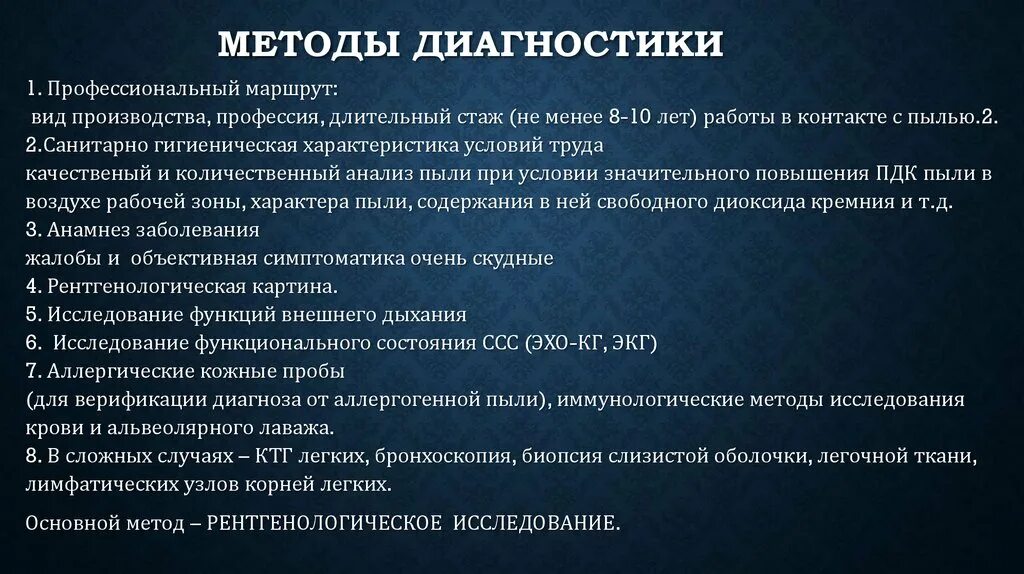 МЕТОДЫ ДИАГНОСТИКИ

1. Профессиональный маршрут:
вид производства, профессия, длительный стаж (не менее 8-10 лет) работы в контакте с пылью.2.
2.Санитарно гигиеническая характеристика условий труда
качественный и количественный анализ пыли при условии значительного повышения ПДК пыли в воздухе рабочей зоны, характера пыли, содержания в ней свободного диоксида кремния и т.д.
3. Анамнез заболевания
жалобы и объективная симптоматика очень скудные
4. Рентгенологическая картина.
5. Исследование функций внешнего дыхания
6. Исследование функционального состояния ССС (ЭХО-КГ, ЭКГ)
7. Аллергические кожные пробы
(для верификации диагноза от аллергогенной пыли), иммунологические методы исследования крови и альвеолярного лаважа.
8. В сложных случаях – КТГ легких, бронхоскопия, биопсия слизистой оболочки, легочной ткани, лимфатических узлов корней легких.

Основной метод – РЕНТГЕНОЛОГИЧЕСКОЕ ИССЛЕДОВАНИЕ.